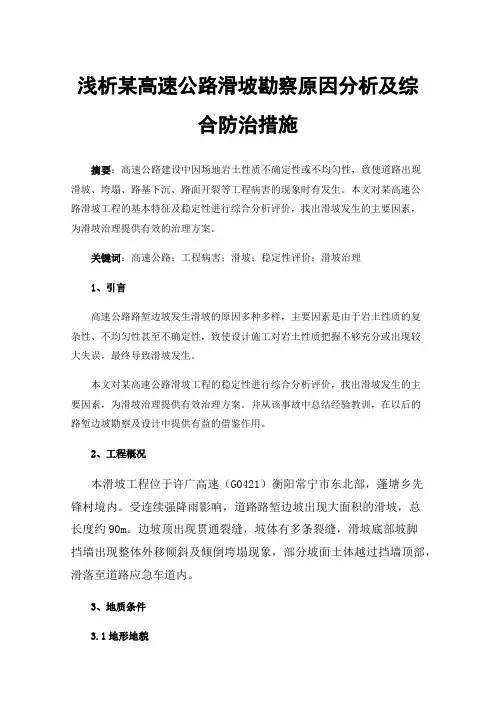 浅析某高速公路滑坡勘察原因分析及综合防治措施

摘要：高速公路建设中因场地岩土性质不确定性或不均匀性，致使道路出现滑坡、垮塌、路基下沉、路面开裂等工程病害的现象时有发生。本文对某高速公路滑坡工程的基本特征及稳定性进行综合分析评价，找出滑坡发生的主要因素，为滑坡治理提供有效的治理方案。

关键词：高速公路；工程病害；滑坡；稳定性评价；滑坡治理

1、引言

高速公路路堑边坡发生滑坡的原因多种多样，主要因素是由于岩土性质的复杂性、不均匀性甚至不确定性，致使设计施工对岩土性质把握不够充分或出现较大失误，最终导致滑坡发生。

本文对某高速公路滑坡工程的稳定性进行综合分析评价，找出滑坡发生的主要因素，为滑坡治理提供有效治理方案。并从该事故中总结经验教训，在以后的路堑边坡勘察及设计中提供有益的借鉴作用。

2、工程概况

本滑坡工程位于许广高速（G0421）衡阳常宁市东北部，蓬塘乡先锋村境内。受连续强降雨影响，道路路堑边坡出现大面积的滑坡，总长度约90m。边坡顶出现贯通裂缝，坡体有多条裂缝，滑坡底部坡脚挡墙出现整体外移倾斜及倾倒垮塌现象，部分坡面土体越过挡墙顶部，滑落至道路应急车道内。

3、地质条件

3.1地形地貌